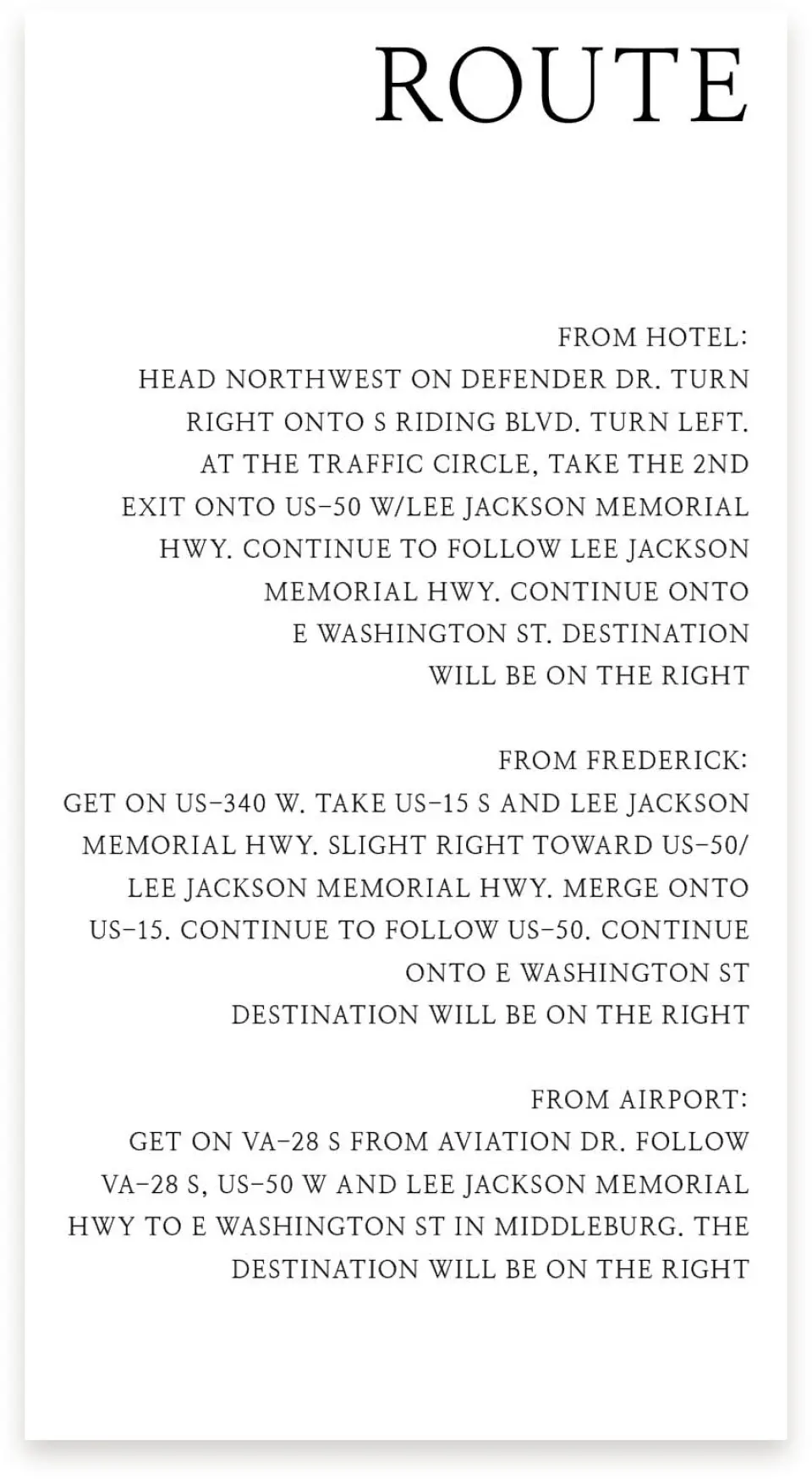 ROUTE

FROM HOTEL:
HEAD NORTHWEST ON DEFENDER DR. TURN RIGHT ONTO S RIDING BLVD. TURN LEFT. AT THE TRAFFIC CIRCLE, TAKE THE 2ND EXIT ONTO US-50 W/LEE JACKSON MEMORIAL HWY. CONTINUE TO FOLLOW LEE JACKSON MEMORIAL HWY. CONTINUE ONTO E WASHINGTON ST. DESTINATION WILL BE ON THE RIGHT

FROM FREDERICK:
GET ON US-340 W. TAKE US-15 S AND LEE JACKSON MEMORIAL HWY. SLIGHT RIGHT TOWARD US-50/ LEE JACKSON MEMORIAL HWY. MERGE ONTO US-15. CONTINUE TO FOLLOW US-50. CONTINUE ONTO E WASHINGTON ST DESTINATION WILL BE ON THE RIGHT

FROM AIRPORT:
GET ON VA-28 S FROM AVIATION DR. FOLLOW VA-28 S, US-50 W AND LEE JACKSON MEMORIAL HWY TO E WASHINGTON ST IN MIDDLEBURG. THE DESTINATION WILL BE ON THE RIGHT